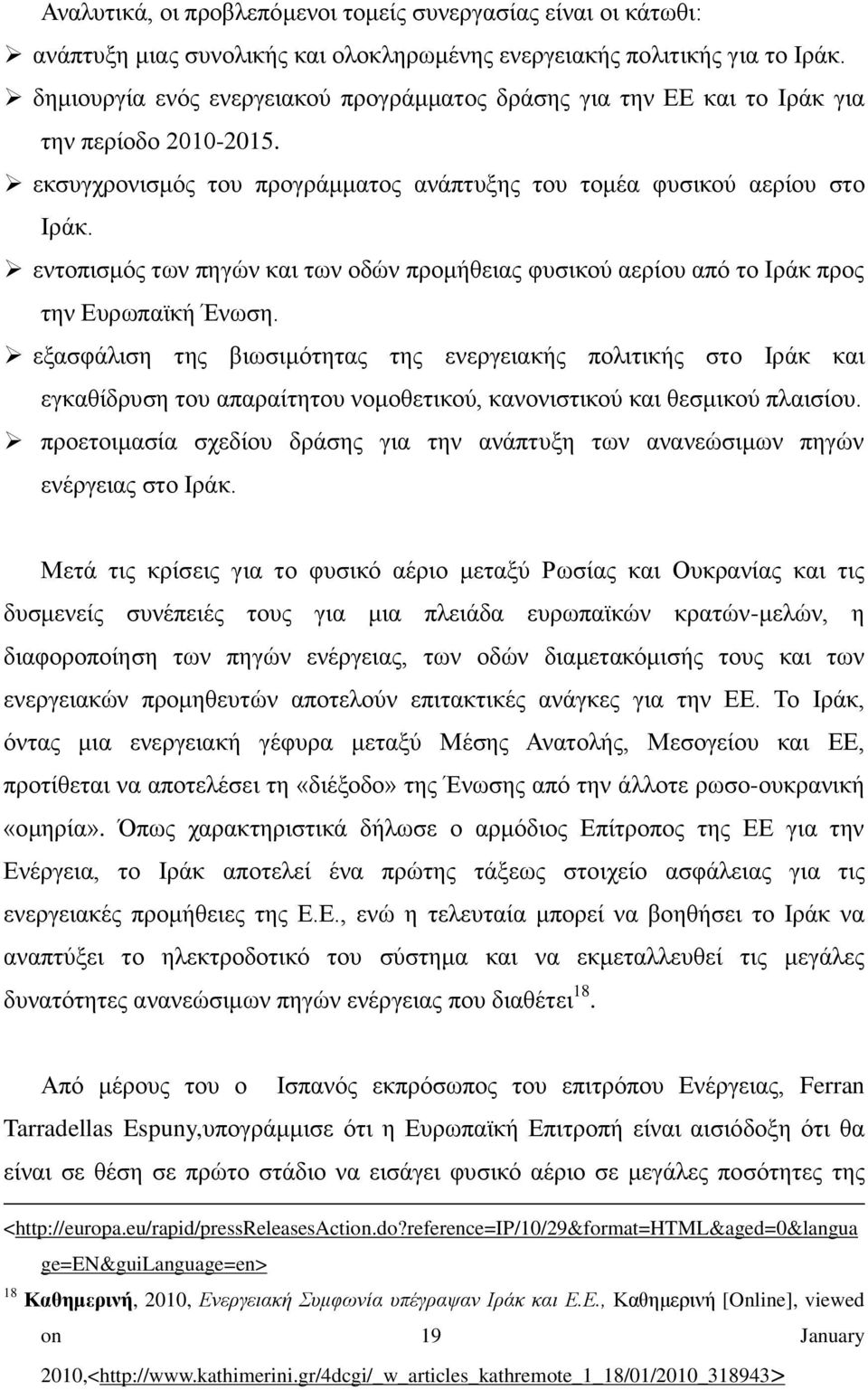 Αναλυτικά, οι προβλεπόμενοι τομείς συνεργασίας είναι οι κάτωθι:

➢ ανάπτυξη μιας συνολικής και ολοκληρωμένης ενεργειακής πολιτικής για το Ιράκ.

➢ δημιουργία ενός ενεργειακού προγράμματος δράσης για την ΕΕ και το Ιράκ για την περίοδο 2010-2015.

➢ εκσυγχρονισμός του προγράμματος ανάπτυξης του τομέα φυσικού αερίου στο Ιράκ.

➢ εντοπισμός των πηγών και των οδών προμήθειας φυσικού αερίου από το Ιράκ προς την Ευρωπαϊκή Ένωση.

➢ εξασφάλιση της βιωσιμότητας της ενεργειακής πολιτικής στο Ιράκ και εγκαθίδρυση του απαραίτητου νομοθετικού, κανονιστικού και θεσμικού πλαισίου.

➢ προετοιμασία σχεδίου δράσης για την ανάπτυξη των ανανεώσιμων πηγών ενέργειας στο Ιράκ.

Μετά τις κρίσεις για το φυσικό αέριο μεταξύ Ρωσίας και Ουκρανίας και τις δυσμενείς συνέπειές τους για μια πλειάδα ευρωπαϊκών κρατών-μελών, η διαφοροποίηση των πηγών ενέργειας, των οδών διαμετακόμισής τους και των ενεργειακών προμηθευτών αποτελούν επιτακτικές ανάγκες για την ΕΕ. Το Ιράκ, όντας μια ενεργειακή γέφυρα μεταξύ Μέσης Ανατολής, Μεσογείου και ΕΕ, προτίθεται να αποτελέσει τη «διέξοδο» της Ένωσης από την άλλοτε ρωσο-ουκρανική «ομηρία». Όπως χαρακτηριστικά δήλωσε ο αρμόδιος Επίτροπος της ΕΕ για την Ενέργεια, το Ιράκ αποτελεί ένα πρώτης τάξεως στοιχείο ασφάλειας για τις ενεργειακές προμήθειες της Ε.Ε., ενώ η τελευταία μπορεί να βοηθήσει το Ιράκ να αναπτύξει το ηλεκτροδοτικό του σύστημα και να εκμεταλλευθεί τις μεγάλες δυνατότητες ανανεώσιμων πηγών ενέργειας που διαθέτει$^{18}$.

Από μέρους του ο Ισπανός εκπρόσωπος του επιτρόπου Ενέργειας, Ferran Tarradellas Espuny,υπογράμμισε ότι η Ευρωπαϊκή Επιτροπή είναι αισιόδοξη ότι θα είναι σε θέση σε πρώτο στάδιο να εισάγει φυσικό αέριο σε μεγάλες ποσότητες της

<http://europa.eu/rapid/pressReleasesAction.do?reference=IP/10/29&format=HTML&aged=0&language=EN&guiLanguage=en>

$^{18}$ Καθημερινή, 2010, Ενεργειακή Συμφωνία υπέγραψαν Ιράκ και Ε.Ε., Καθημερινή [Online], viewed on 19 January 2010,<http://www.kathimerini.gr/4dcgi/_w_articles_kathremote_1_18/01/2010_318943>